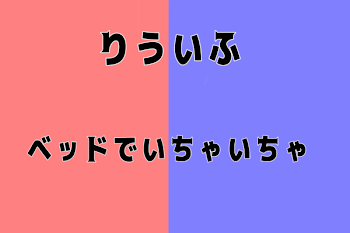 りういふ

ベッドでいちゃいちゃ